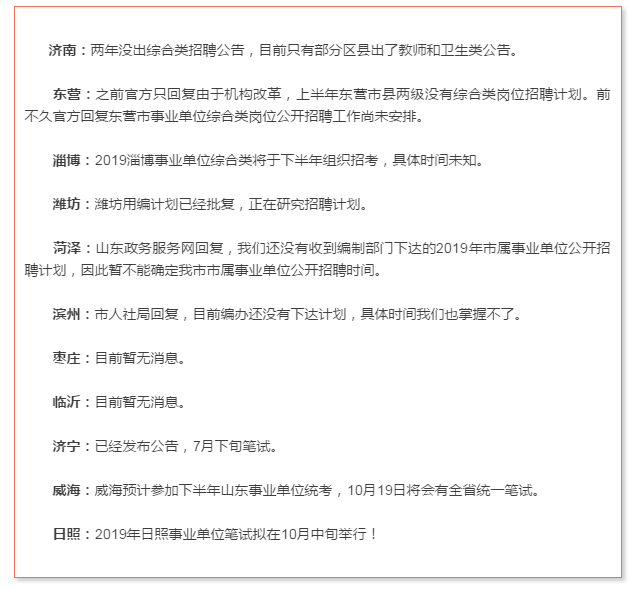 济南：两年没出综合类招聘公告，目前只有部分区县出了教师和卫生类公告。

东营：之前官方只回复由于机构改革，上半年东营市县两级没有综合类岗位招聘计划。前不久官方回复东营市事业单位综合类岗位公开招聘工作尚未安排。

淄博：2019淄博事业单位综合类将于下半年组织招考，具体时间未知。

潍坊：潍坊用编计划已经批复，正在研究招聘计划。

菏泽：山东政务服务网回复，我们还没有收到编制部门下达的2019年市属事业单位公开招聘计划，因此暂不能确定我市市属事业单位公开招聘时间。

滨州：市人社局回复，目前编办还没有下达计划，具体时间我们也掌握不了。

枣庄：目前暂无消息。

临沂：目前暂无消息。

济宁：已经发布公告，7月下旬笔试。

威海：威海预计参加下半年山东事业单位统考，10月19日将会有全省统一笔试。

日照：2019年日照事业单位笔试拟在10月中旬举行！